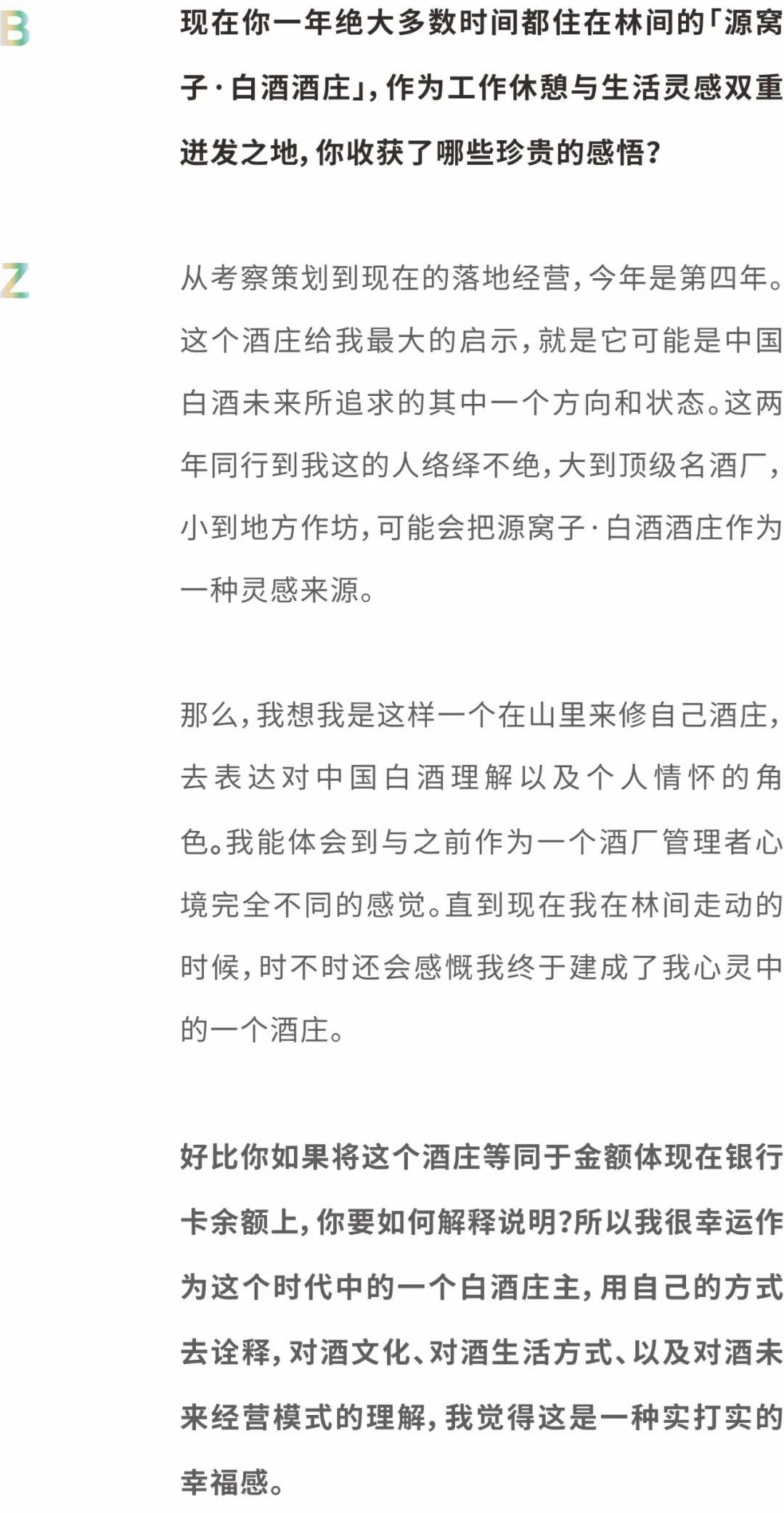 B

现在你一年绝大多数时间都住在林间的「源窝子·白酒酒庄」，作为工作休憩与生活灵感双重迸发之地，你收获了哪些珍贵的感悟？

Z

从考察策划到现在的落地经营，今年是第四年。这个酒庄给我最大的启示，就是它可能是中国白酒未来所追求的其中一个方向和状态。这两年同行到我这的人络绎不绝，大到顶级名酒厂，小到地方作坊，可能会把源窝子·白酒酒庄作为一种灵感来源。

那么，我想我是这样一个在山里来修自己酒庄，去表达对中国白酒理解以及个人情怀的角色。我能体会到与之前作为一个酒厂管理者心境完全不同的感觉。直到现在我在林间走动的时候，时不时还会感慨我终于建成了我心灵中的一个酒庄。

好比你如果将这个酒庄等同于金额体现在银行卡余额上，你要如何解释说明?所以我很幸运作为这个时代中的一个白酒庄主，用自己的方式去诠释，对酒文化、对酒生活方式、以及对酒未来经营模式的理解，我觉得这是一种实打实的幸福感。